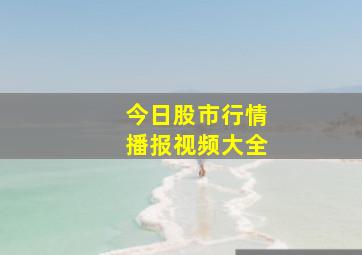 今日股市行情
播报视频大全